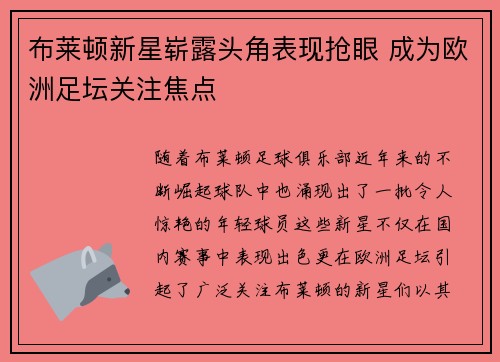 布莱顿新星崭露头角表现抢眼 成为欧洲足坛关注焦点

随着布莱顿足球俱乐部近年来的不断崛起球队中也涌现出了一批令人惊艳的年轻球员这些新星不仅在国内赛事中表现出色更在欧洲足坛引起了广泛关注布莱顿的新星们以其